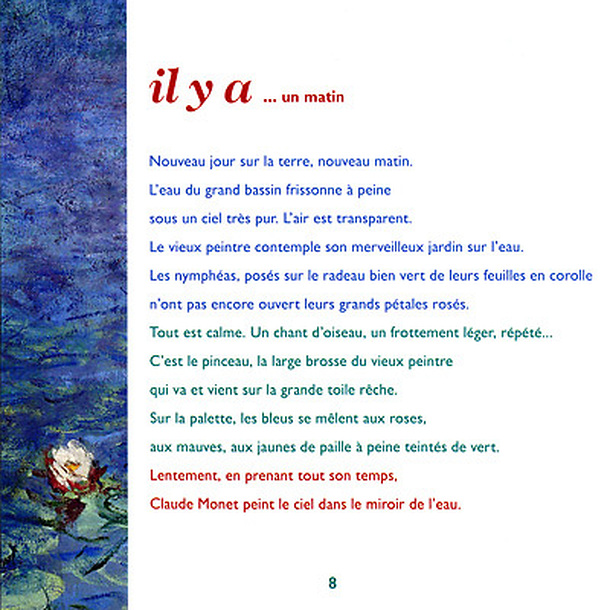 il y a ... un matin

Nouveau jour sur la terre, nouveau matin.
L'eau du grand bassin frissonne à peine
sous un ciel très pur. L'air est transparent.
Le vieux peintre contemple son merveilleux jardin sur l'eau.
Les nymphéas, posés sur le radeau bien vert de leurs feuilles en corolle
n'ont pas encore ouvert leurs grands pétales rosés.
Tout est calme. Un chant d'oiseau, un frottement léger, répété...
C'est le pinceau, la large brosse du vieux peintre
qui va et vient sur la grande toile rêche.
Sur la palette, les bleus se mêlent aux roses,
aux mauves, aux jaunes de paille à peine teintés de vert.
Lentement, en prenant tout son temps,
Claude Monet peint le ciel dans le miroir de l'eau.

8